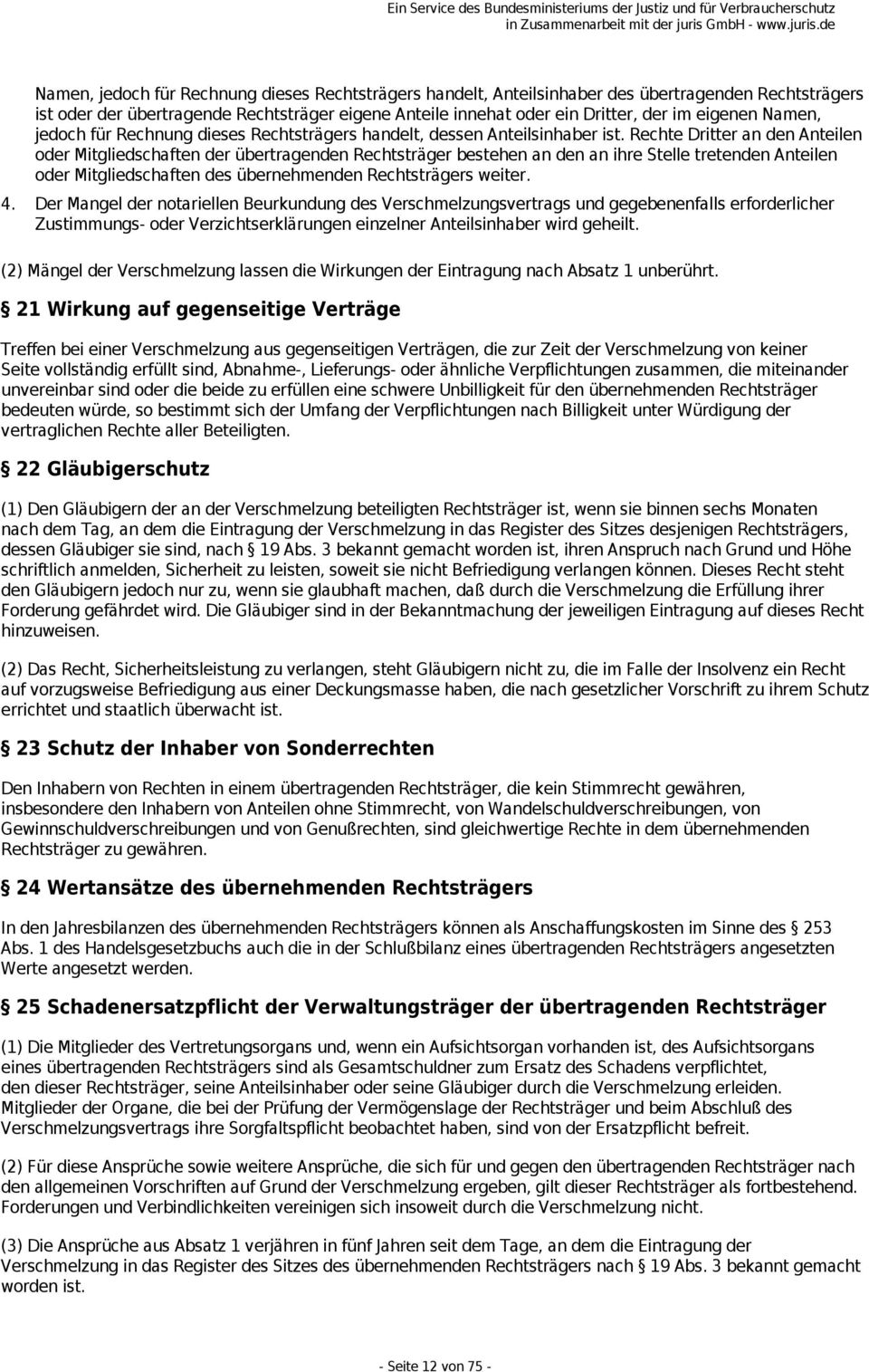 Ein Service des Bundesministeriums der Justiz und für Verbraucherschutz
in Zusammenarbeit mit der juris GmbH - www.juris.de

Namen, jedoch für Rechnung dieses Rechtsträgers handelt, Anteilsinhaber des übertragenden Rechtsträgers ist oder der übertragende Rechtsträger eigene Anteile innehat oder ein Dritter, der im eigenen Namen, jedoch für Rechnung dieses Rechtsträgers handelt, dessen Anteilsinhaber ist. Rechte Dritter an den Anteilen oder Mitgliedschaften der übertragenden Rechtsträger bestehen an den an ihre Stelle tretenden Anteilen oder Mitgliedschaften des übernehmenden Rechtsträgers weiter.

4. Der Mangel der notariellen Beurkundung des Verschmelzungsvertrags und gegebenenfalls erforderlicher Zustimmungs- oder Verzichtserklärungen einzelner Anteilsinhaber wird geheilt.

(2) Mängel der Verschmelzung lassen die Wirkungen der Eintragung nach Absatz 1 unberührt.

§ 21 Wirkung auf gegenseitige Verträge

Treffen bei einer Verschmelzung aus gegenseitigen Verträgen, die zur Zeit der Verschmelzung von keiner Seite vollständig erfüllt sind, Abnahme-, Lieferungs- oder ähnliche Verpflichtungen zusammen, die miteinander unvereinbar sind oder die beide zu erfüllen eine schwere Unbilligkeit für den übernehmenden Rechtsträger bedeuten würde, so bestimmt sich der Umfang der Verpflichtungen nach Billigkeit unter Würdigung der vertraglichen Rechte aller Beteiligten.

§ 22 Gläubigerschutz

(1) Den Gläubigern der an der Verschmelzung beteiligten Rechtsträger ist, wenn sie binnen sechs Monaten nach dem Tag, an dem die Eintragung der Verschmelzung in das Register des Sitzes desjenigen Rechtsträgers, dessen Gläubiger sie sind, nach § 19 Abs. 3 bekannt gemacht worden ist, ihren Anspruch nach Grund und Höhe schriftlich anmelden, Sicherheit zu leisten, soweit sie nicht Befriedigung verlangen können. Dieses Recht steht den Gläubigern jedoch nur zu, wenn sie glaubhaft machen, daß durch die Verschmelzung die Erfüllung ihrer Forderung gefährdet wird. Die Gläubiger sind in der Bekanntmachung der jeweiligen Eintragung auf dieses Recht hinzuweisen.

(2) Das Recht, Sicherheitsleistung zu verlangen, steht Gläubigern nicht zu, die im Falle der Insolvenz ein Recht auf vorzugsweise Befriedigung aus einer Deckungsmasse haben, die nach gesetzlicher Vorschrift zu ihrem Schutz errichtet und staatlich überwacht ist.

§ 23 Schutz der Inhaber von Sonderrechten

Den Inhabern von Rechten in einem übertragenden Rechtsträger, die kein Stimmrecht gewähren, insbesondere den Inhabern von Anteilen ohne Stimmrecht, von Wandelschuldverschreibungen, von Gewinnschuldverschreibungen und von Genußrechten, sind gleichwertige Rechte in dem übernehmenden Rechtsträger zu gewähren.

§ 24 Wertansätze des übernehmenden Rechtsträgers

In den Jahresbilanzen des übernehmenden Rechtsträgers können als Anschaffungskosten im Sinne des § 253 Abs. 1 des Handelsgesetzbuchs auch die in der Schlußbilanz eines übertragenden Rechtsträgers angesetzten Werte angesetzt werden.

§ 25 Schadenersatzpflicht der Verwaltungsträger der übertragenden Rechtsträger

(1) Die Mitglieder des Vertretungsorgans und, wenn ein Aufsichtsorgan vorhanden ist, des Aufsichtsorgans eines übertragenden Rechtsträgers sind als Gesamtschuldner zum Ersatz des Schadens verpflichtet, den dieser Rechtsträger, seine Anteilsinhaber oder seine Gläubiger durch die Verschmelzung erleiden. Mitglieder der Organe, die bei der Prüfung der Vermögenslage der Rechtsträger und beim Abschluß des Verschmelzungsvertrags ihre Sorgfaltspflicht beobachtet haben, sind von der Ersatzpflicht befreit.

(2) Für diese Ansprüche sowie weitere Ansprüche, die sich für und gegen den übertragenden Rechtsträger nach den allgemeinen Vorschriften auf Grund der Verschmelzung ergeben, gilt dieser Rechtsträger als fortbestehend. Forderungen und Verbindlichkeiten vereinigen sich insoweit durch die Verschmelzung nicht.

(3) Die Ansprüche aus Absatz 1 verjähren in fünf Jahren seit dem Tage, an dem die Eintragung der Verschmelzung in das Register des Sitzes des übernehmenden Rechtsträgers nach § 19 Abs. 3 bekannt gemacht worden ist.

- Seite 12 von 75 -